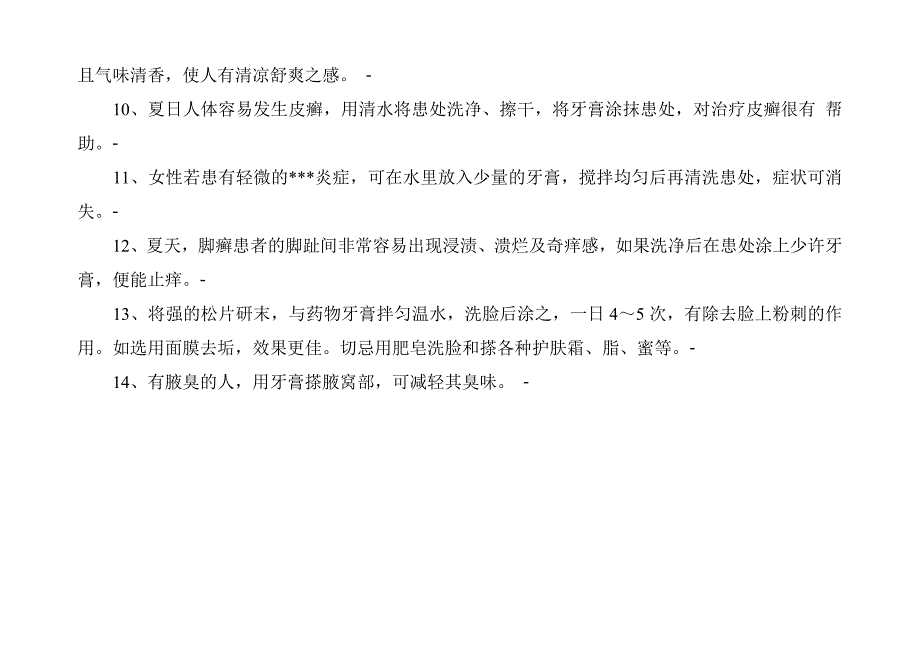 且气味清香，使人有清凉舒爽之感。 -

10、夏日人体容易发生皮癣，用清水将患处洗净、擦干，将牙膏涂抹患处，对治疗皮癣很有 帮助。-

11、女性若患有轻微的***炎症，可在水里放入少量的牙膏，搅拌均匀后再清洗患处，症状可消失。-

12、夏天，脚癣患者的脚趾间非常容易出现浸渍、溃烂及奇痒感，如果洗净后在患处涂上少许牙膏，便能止痒。-

13、将强的松片研末，与药物牙膏拌匀温水，洗脸后涂之，一日 4～5 次，有除去脸上粉刺的作用。如选用面膜去垢，效果更佳。切忌用肥皂洗脸和搽各种护肤霜、脂、蜜等。-

14、有腋臭的人，用牙膏搽腋窝部，可减轻其臭味。 -